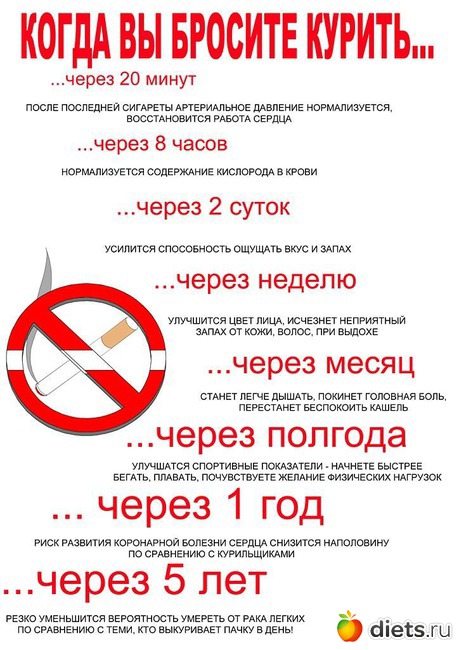 КОГДА ВЫ БРОСИТЕ КУРИТЬ...

...через 20 минут

ПОСЛЕ ПОСЛЕДНЕЙ СИГАРЕТЫ АРТЕРИАЛЬНОЕ ДАВЛЕНИЕ НОРМАЛИЗУЕТСЯ, ВОССТАНОВИТСЯ РАБОТА СЕРДЦА

...через 8 часов

НОРМАЛИЗУЕТСЯ СОДЕРЖАНИЕ КИСЛОРОДА В КРОВИ

...через 2 суток

УСИЛИТСЯ СПОСОБНОСТЬ ОЩУЩАТЬ ВКУС И ЗАПАХ

...через неделю

УЛУЧШИТСЯ ЦВЕТ ЛИЦА, ИСЧЕЗНЕТ НЕПРИЯТНЫЙ ЗАПАХ ОТ КОЖИ, ВОЛОС, ПРИ ВЫДОХЕ

...через месяц

СТАНЕТ ЛЕГЧЕ ДЫШАТЬ, ПОКИНЕТ ГОЛОВНАЯ БОЛЬ, ПЕРЕСТАНЕТ БЕСПОКОИТЬ КАШЕЛЬ

...через полгода

УЛУЧШАТСЯ СПОРТИВНЫЕ ПОКАЗАТЕЛИ - НАЧНЕТЕ БЫСТРЕЕ БЕГАТЬ, ПЛАВАТЬ, ПОЧУВСТВУЕТЕ ЖЕЛАНИЕ ФИЗИЧЕСКИХ НАГРУЗОК

... через 1 год

РИСК РАЗВИТИЯ КОРОНАРНОЙ БОЛЕЗНИ СЕРДЦА СНИЗИТСЯ НАПОЛОВИНУ ПО СРАВНЕНИЮ С КУРИЛЬЩИКАМИ

...через 5 лет

РЕЗКО УМЕНЬШИТСЯ ВЕРОЯТНОСТЬ УМЕРЕТЬ ОТ РАКА ЛЕГКИХ ПО СРАВНЕНИЮ С ТЕМИ, КТО ВЫКУРИВАЕТ ПАЧКУ В ДЕНЬ!

diets.ru